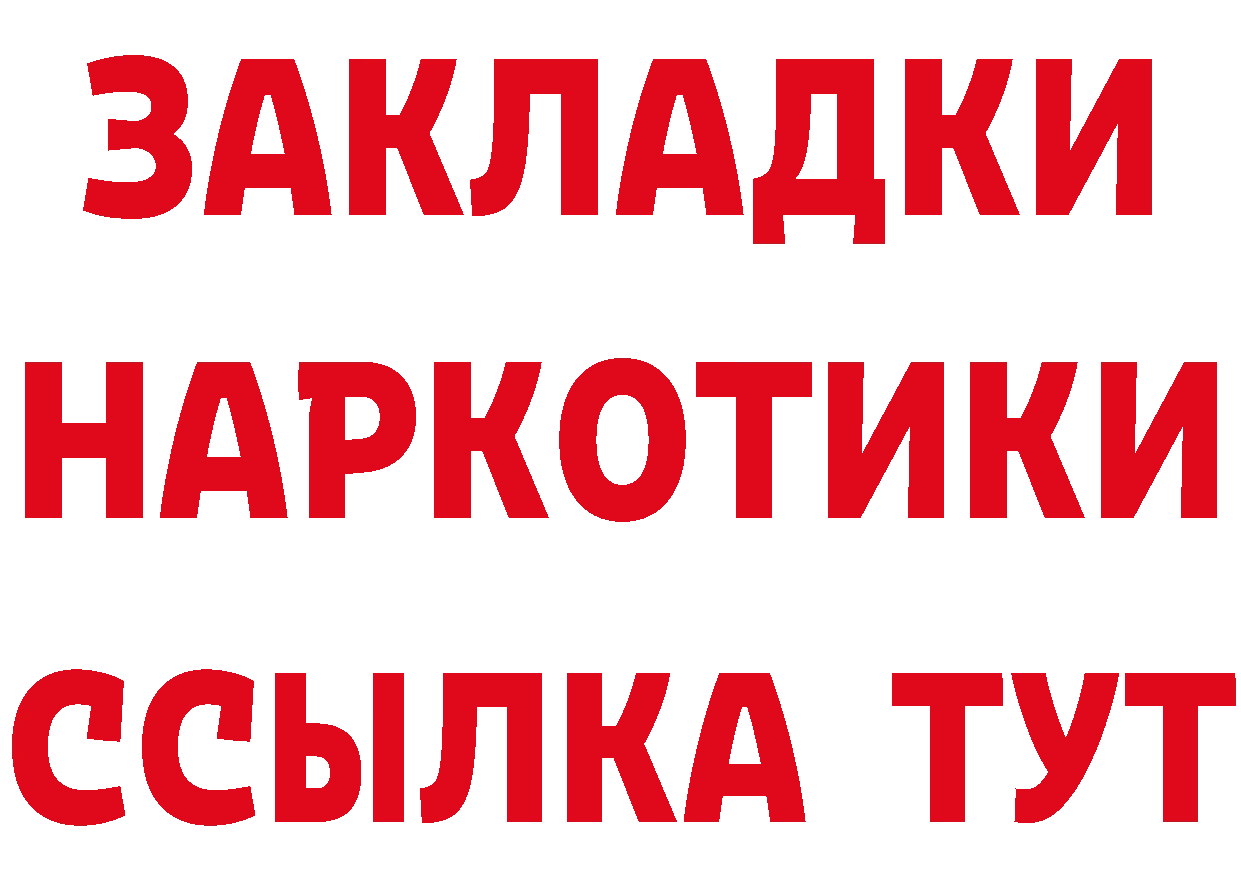 ЗАКЛАДКИ
НАРКОТИКИ
ССЫЛКА ТУТ